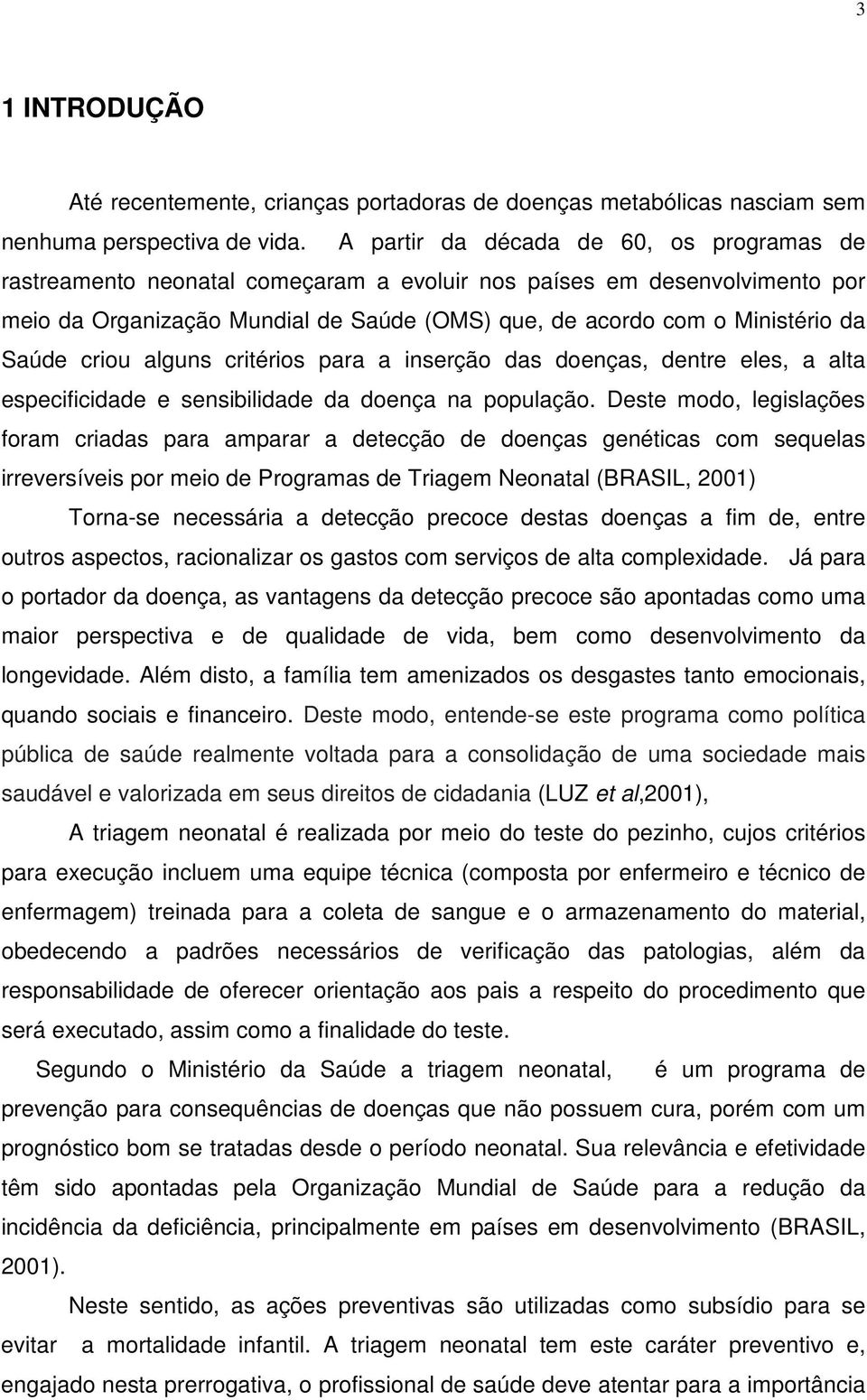 3

1 INTRODUÇÃO

Até recentemente, crianças portadoras de doenças metabólicas nasciam sem nenhuma perspectiva de vida. A partir da década de 60, os programas de rastreamento neonatal começaram a evoluir nos países em desenvolvimento por meio da Organização Mundial de Saúde (OMS) que, de acordo com o Ministério da Saúde criou alguns critérios para a inserção das doenças, dentre eles, a alta especificidade e sensibilidade da doença na população. Deste modo, legislações foram criadas para amparar a detecção de doenças genéticas com sequelas irreversíveis por meio de Programas de Triagem Neonatal (BRASIL, 2001)

Torna-se necessária a detecção precoce destas doenças a fim de, entre outros aspectos, racionalizar os gastos com serviços de alta complexidade. Já para o portador da doença, as vantagens da detecção precoce são apontadas como uma maior perspectiva e de qualidade de vida, bem como desenvolvimento da longevidade. Além disto, a família tem amenizados os desgastes tanto emocionais, quando sociais e financeiro. Deste modo, entende-se este programa como política pública de saúde realmente voltada para a consolidação de uma sociedade mais saudável e valorizada em seus direitos de cidadania (LUZ et al,2001),

A triagem neonatal é realizada por meio do teste do pezinho, cujos critérios para execução incluem uma equipe técnica (composta por enfermeiro e técnico de enfermagem) treinada para a coleta de sangue e o armazenamento do material, obedecendo a padrões necessários de verificação das patologias, além da responsabilidade de oferecer orientação aos pais a respeito do procedimento que será executado, assim como a finalidade do teste.

Segundo o Ministério da Saúde a triagem neonatal, é um programa de prevenção para consequências de doenças que não possuem cura, porém com um prognóstico bom se tratadas desde o período neonatal. Sua relevância e efetividade têm sido apontadas pela Organização Mundial de Saúde para a redução da incidência da deficiência, principalmente em países em desenvolvimento (BRASIL, 2001).

Neste sentido, as ações preventivas são utilizadas como subsídio para se evitar a mortalidade infantil. A triagem neonatal tem este caráter preventivo e, engajado nesta prerrogativa, o profissional de saúde deve atentar para a importância